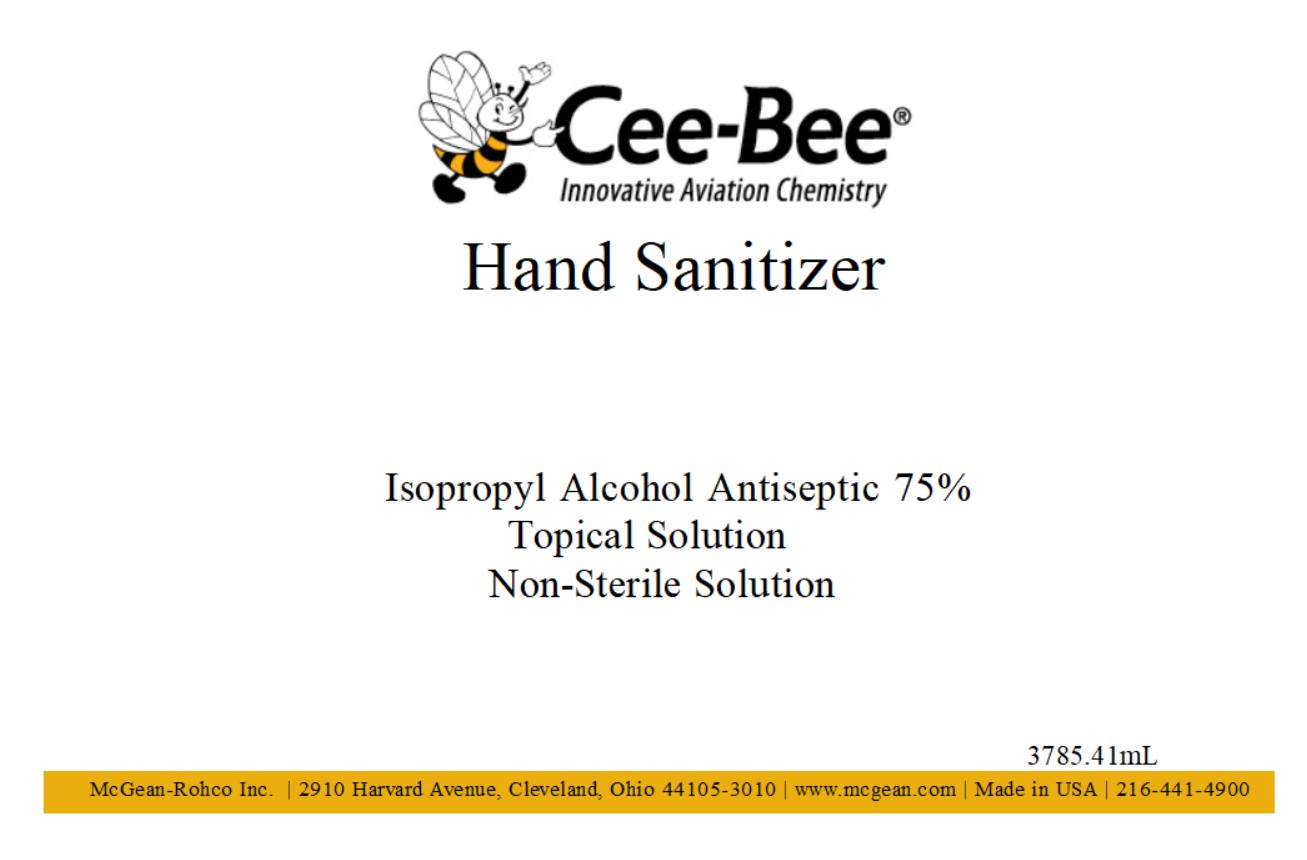 Cee-Bee®
Innovative Aviation Chemistry

Hand Sanitizer

Isopropyl Alcohol Antiseptic 75%
Topical Solution
Non-Sterile Solution

3785.41mL

McGean-Rohco Inc. | 2910 Harvard Avenue, Cleveland, Ohio 44105-3010 | www.mcgean.com | Made in USA | 216-441-4900